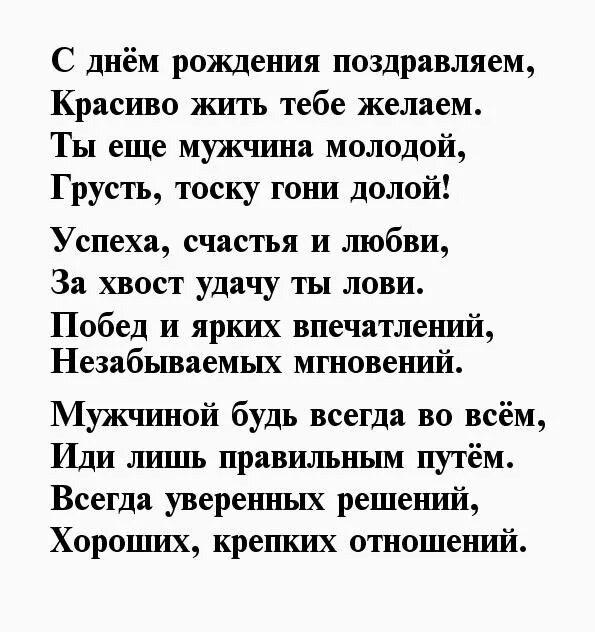 С днём рождения поздравляем,
Красиво жить тебе желаем.
Ты еще мужчина молодой,
Грусть, тоску гони долой!

Успеха, счастья и любви,
За хвост удачу ты лови.
Побед и ярких впечатлений,
Незабываемых мгновений.

Мужчиной будь всегда во всём,
Иди лишь правильным путём.
Всегда уверенных решений,
Хороших, крепких отношений.